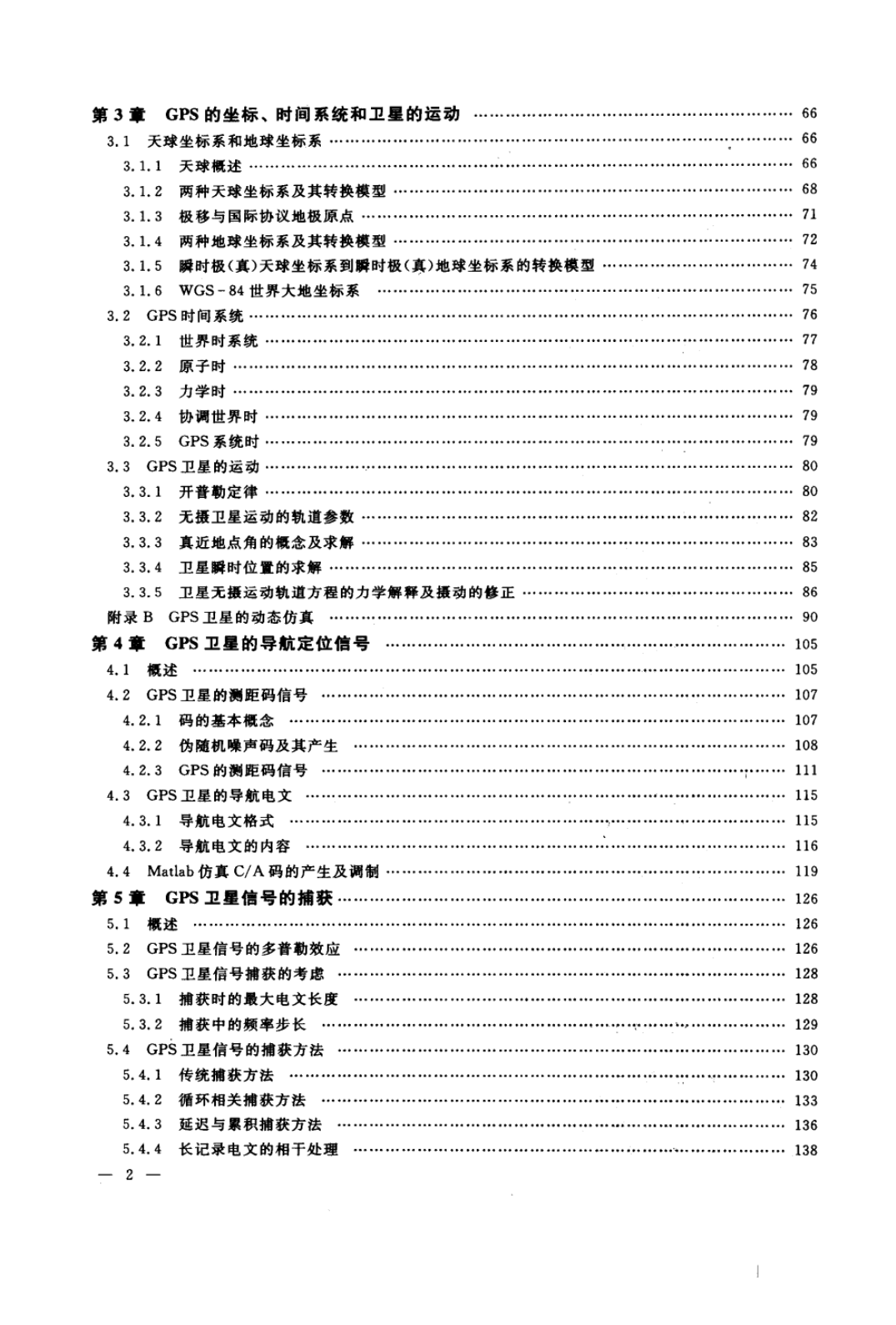 第 3 章　GPS 的坐标、时间系统和卫星的运动 …… 66
3.1　天球坐标系和地球坐标系 …… 66
3.1.1　天球概述 …… 66
3.1.2　两种天球坐标系及其转换模型 …… 68
3.1.3　极移与国际协议地极原点 …… 71
3.1.4　两种地球坐标系及其转换模型 …… 72
3.1.5　瞬时极(真)天球坐标系到瞬时极(真)地球坐标系的转换模型 …… 74
3.1.6　WGS-84 世界大地坐标系 …… 75
3.2　GPS 时间系统 …… 76
3.2.1　世界时系统 …… 77
3.2.2　原子时 …… 78
3.2.3　力学时 …… 79
3.2.4　协调世界时 …… 79
3.2.5　GPS 系统时 …… 79
3.3　GPS 卫星的运动 …… 80
3.3.1　开普勒定律 …… 80
3.3.2　无摄卫星运动的轨道参数 …… 82
3.3.3　真近地点角的概念及求解 …… 83
3.3.4　卫星瞬时位置的求解 …… 85
3.3.5　卫星无摄运动轨道方程的力学解释及摄动的修正 …… 86
附录 B　GPS 卫星的动态仿真 …… 90
第 4 章　GPS 卫星的导航定位信号 …… 105
4.1　概述 …… 105
4.2　GPS 卫星的测距码信号 …… 107
4.2.1　码的基本概念 …… 107
4.2.2　伪随机噪声码及其产生 …… 108
4.2.3　GPS 的测距码信号 …… 111
4.3　GPS 卫星的导航电文 …… 115
4.3.1　导航电文格式 …… 115
4.3.2　导航电文的内容 …… 116
4.4　Matlab 仿真 C/A 码的产生及调制 …… 119
第 5 章　GPS 卫星信号的捕获 …… 126
5.1　概述 …… 126
5.2　GPS 卫星信号的多普勒效应 …… 126
5.3　GPS 卫星信号捕获的考虑 …… 128
5.3.1　捕获时的最大电文长度 …… 128
5.3.2　捕获中的频率步长 …… 129
5.4　GPS 卫星信号的捕获方法 …… 130
5.4.1　传统捕获方法 …… 130
5.4.2　循环相关捕获方法 …… 133
5.4.3　延迟与累积捕获方法 …… 136
5.4.4　长记录电文的相干处理 …… 138
— 2 —